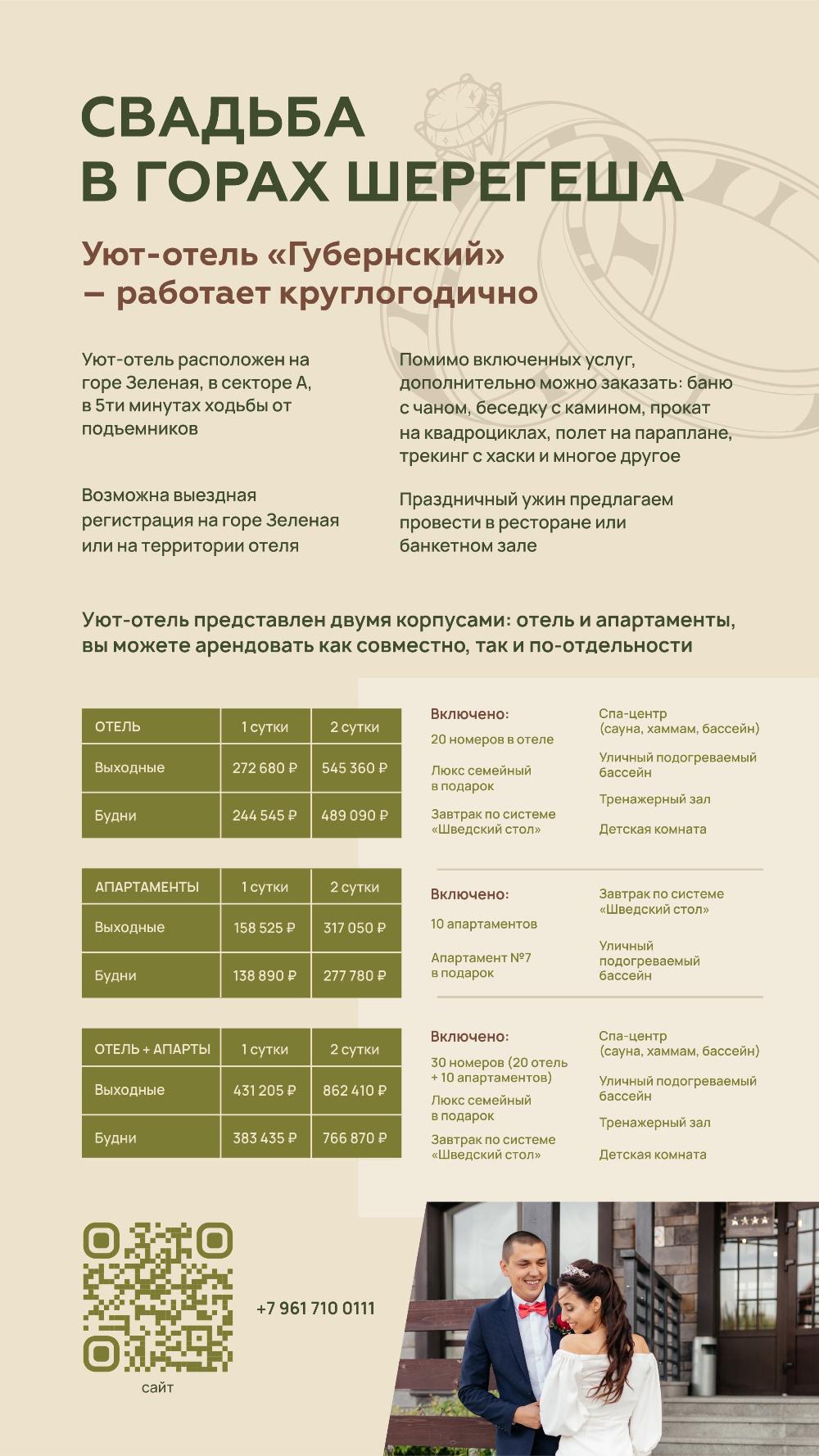 СВАДЬБА
В ГОРАХ ШЕРЕГЕША

Уют-отель «Губернский»
— работает круглогодично

Уют-отель расположен на горе Зеленая, в секторе А, в 5ти минутах ходьбы от подьемников

Возможна выездная регистрация на горе Зеленая или на территории отеля

Помимо включенных услуг, дополнительно можно заказать: баню с чаном, беседку с камином, прокат на квадроциклах, полет на параплане, трекинг с хаски и многое другое

Праздничный ужин предлагаем провести в ресторане или банкетном зале

Уют-отель представлен двумя корпусами: отель и апартаменты, вы можете арендовать как совместно, так и по-отдельности

| ОТЕЛЬ | 1 сутки | 2 сутки |
|---|---|---|
| Выходные | 272 680 ₽ | 545 360 ₽ |
| Будни | 244 545 ₽ | 489 090 ₽ |

Включено:
20 номеров в отеле
Люкс семейный в подарок
Завтрак по системе «Шведский стол»
Спа-центр (сауна, хаммам, бассейн)
Уличный подогреваемый бассейн
Тренажерный зал
Детская комната

| АПАРТАМЕНТЫ | 1 сутки | 2 сутки |
|---|---|---|
| Выходные | 158 525 ₽ | 317 050 ₽ |
| Будни | 138 890 ₽ | 277 780 ₽ |

Включено:
10 апартаментов
Апартамент №7 в подарок
Завтрак по системе «Шведский стол»
Уличный подогреваемый бассейн

| ОТЕЛЬ + АПАРТЫ | 1 сутки | 2 сутки |
|---|---|---|
| Выходные | 431 205 ₽ | 862 410 ₽ |
| Будни | 383 435 ₽ | 766 870 ₽ |

Включено:
30 номеров (20 отель + 10 апартаментов)
Люкс семейный в подарок
Завтрак по системе «Шведский стол»
Спа-центр (сауна, хаммам, бассейн)
Уличный подогреваемый бассейн
Тренажерный зал
Детская комната

сайт

+7 961 710 0111